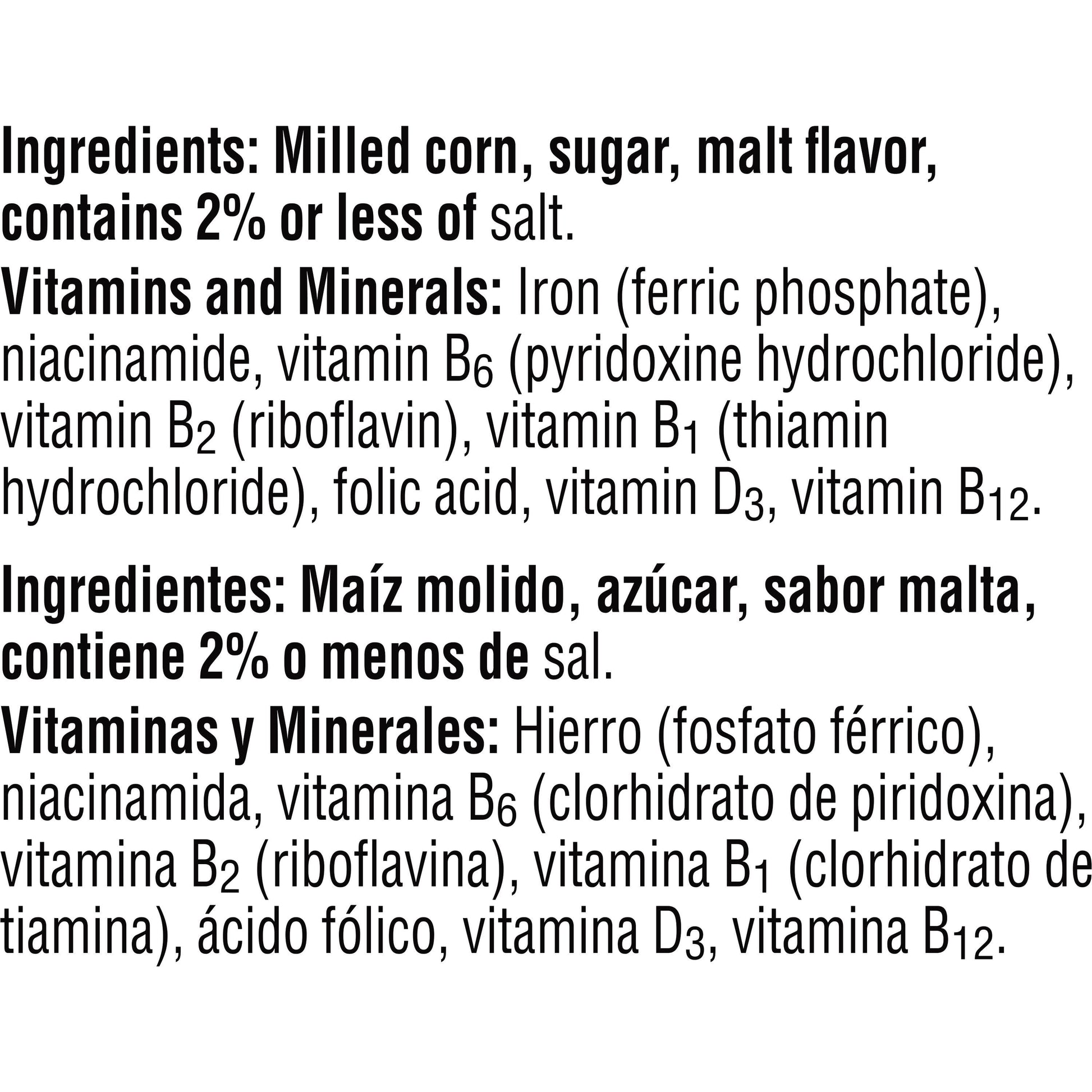 Ingredients: Milled corn, sugar, malt flavor, contains 2% or less of salt.

Vitamins and Minerals: Iron (ferric phosphate), niacinamide, vitamin $B_6$ (pyridoxine hydrochloride), vitamin $B_2$ (riboflavin), vitamin $B_1$ (thiamin hydrochloride), folic acid, vitamin $D_3$, vitamin $B_{12}$.

Ingredientes: Maíz molido, azúcar, sabor malta, contiene 2% o menos de sal.

Vitaminas y Minerales: Hierro (fosfato férrico), niacinamida, vitamina $B_6$ (clorhidrato de piridoxina), vitamina $B_2$ (riboflavina), vitamina $B_1$ (clorhidrato de tiamina), ácido fólico, vitamina $D_3$, vitamina $B_{12}$.